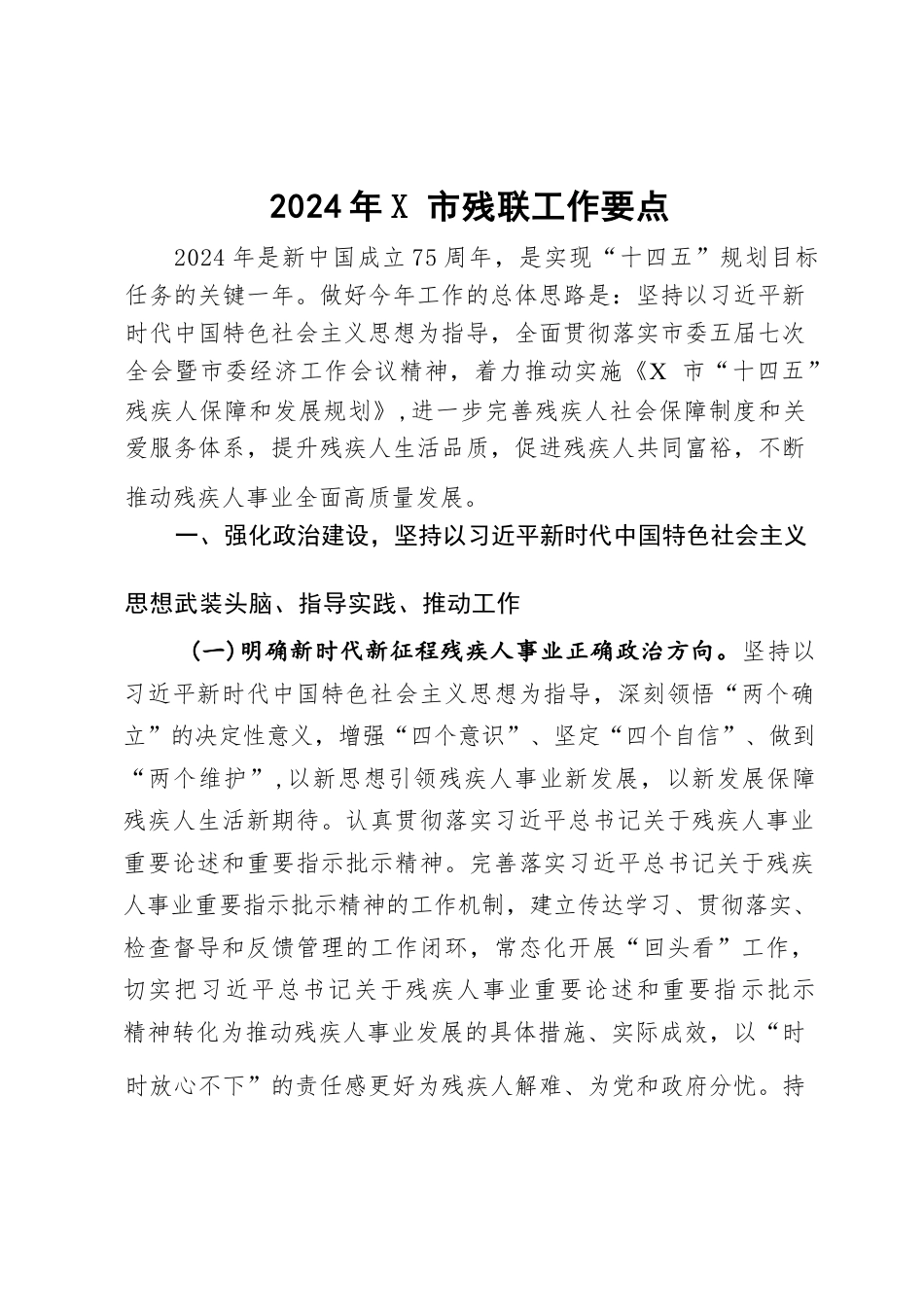 2024年X 市残联工作要点

2024年是新中国成立75周年，是实现“十四五”规划目标任务的关键一年。做好今年工作的总体思路是：坚持以习近平新时代中国特色社会主义思想为指导，全面贯彻落实市委五届七次全会暨市委经济工作会议精神，着力推动实施《X 市“十四五”残疾人保障和发展规划》，进一步完善残疾人社会保障制度和关爱服务体系，提升残疾人生活品质，促进残疾人共同富裕，不断推动残疾人事业全面高质量发展。

一、强化政治建设，坚持以习近平新时代中国特色社会主义思想武装头脑、指导实践、推动工作

（一）明确新时代新征程残疾人事业正确政治方向。坚持以习近平新时代中国特色社会主义思想为指导，深刻领悟“两个确立”的决定性意义，增强“四个意识”、坚定“四个自信”、做到“两个维护”，以新思想引领残疾人事业新发展，以新发展保障残疾人生活新期待。认真贯彻落实习近平总书记关于残疾人事业重要论述和重要指示批示精神。完善落实习近平总书记关于残疾人事业重要指示批示精神的工作机制，建立传达学习、贯彻落实、检查督导和反馈管理的工作闭环，常态化开展“回头看”工作，切实把习近平总书记关于残疾人事业重要论述和重要指示批示精神转化为推动残疾人事业发展的具体措施、实际成效，以“时时放心不下”的责任感更好为残疾人解难、为党和政府分忧。持